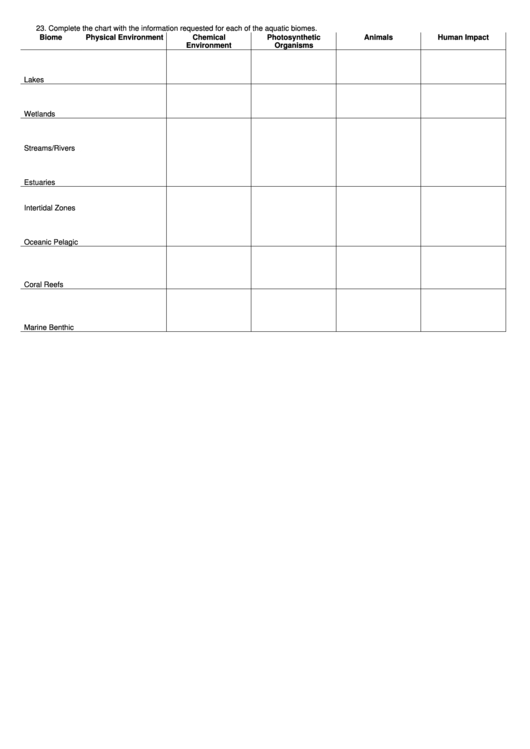 23. Complete the chart with the information requested for each of the aquatic biomes.

| Biome | Physical Environment | Chemical Environment | Photosynthetic Organisms | Animals | Human Impact |
|---|---|---|---|---|---|
| Lakes | | | | | |
| Wetlands | | | | | |
| Streams/Rivers | | | | | |
| Estuaries | | | | | |
| Intertidal Zones | | | | | |
| Oceanic Pelagic | | | | | |
| Coral Reefs | | | | | |
| Marine Benthic | | | | | |